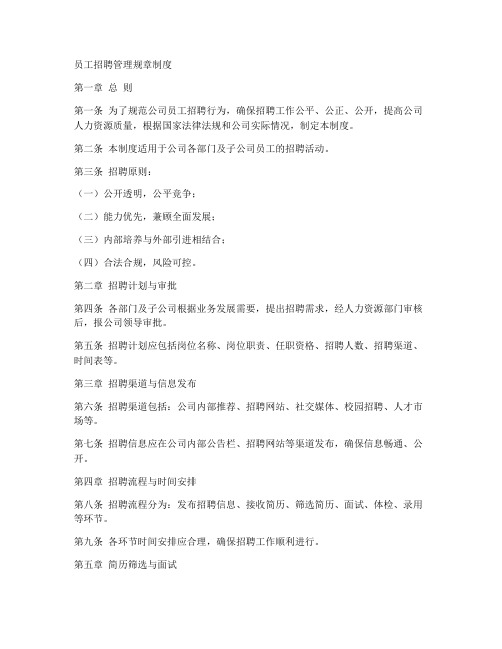 员工招聘管理规章制度

第一章 总 则

第一条 为了规范公司员工招聘行为，确保招聘工作公平、公正、公开，提高公司人力资源质量，根据国家法律法规和公司实际情况，制定本制度。

第二条 本制度适用于公司各部门及子公司员工的招聘活动。

第三条 招聘原则：

（一）公开透明，公平竞争；

（二）能力优先，兼顾全面发展；

（三）内部培养与外部引进相结合；

（四）合法合规，风险可控。

第二章 招聘计划与审批

第四条 各部门及子公司根据业务发展需要，提出招聘需求，经人力资源部门审核后，报公司领导审批。

第五条 招聘计划应包括岗位名称、岗位职责、任职资格、招聘人数、招聘渠道、时间表等。

第三章 招聘渠道与信息发布

第六条 招聘渠道包括：公司内部推荐、招聘网站、社交媒体、校园招聘、人才市场等。

第七条 招聘信息应在公司内部公告栏、招聘网站等渠道发布，确保信息畅通、公开。

第四章 招聘流程与时间安排

第八条 招聘流程分为：发布招聘信息、接收简历、筛选简历、面试、体检、录用等环节。

第九条 各环节时间安排应合理，确保招聘工作顺利进行。

第五章 简历筛选与面试